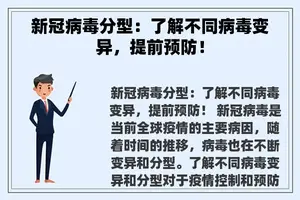 新冠病毒分型：了解不同病毒变异，提前预防！

新冠病毒分型：了解不同病毒变异，提前预防！ 新冠病毒是当前全球疫情的主要病因，随着时间的推移，病毒也在不断变异和分型。了解不同病毒变异和分型对于疫情控制和预防